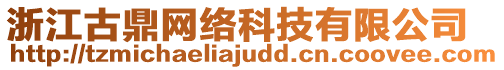 浙江古鼎网络科技有限公司
http://tzmichaeliajudd.cn.coovee.com